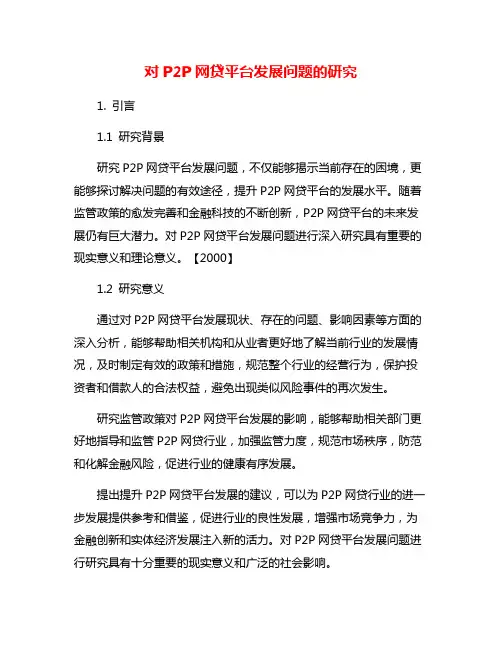 对 P2P 网贷平台发展问题的研究

1. 引言

1.1 研究背景

研究 P2P 网贷平台发展问题，不仅能够揭示当前存在的困境，更能够探讨解决问题的有效途径，提升 P2P 网贷平台的发展水平。随着监管政策的愈发完善和金融科技的不断创新，P2P 网贷平台的未来发展仍有巨大潜力。对 P2P 网贷平台发展问题进行深入研究具有重要的现实意义和理论意义。【2000】

1.2 研究意义

通过对 P2P 网贷平台发展现状、存在的问题、影响因素等方面的深入分析，能够帮助相关机构和从业者更好地了解当前行业的发展情况，及时制定有效的政策和措施，规范整个行业的经营行为，保护投资者和借款人的合法权益，避免出现类似风险事件的再次发生。

研究监管政策对 P2P 网贷平台发展的影响，能够帮助相关部门更好地指导和监管 P2P 网贷行业，加强监管力度，规范市场秩序，防范和化解金融风险，促进行业的健康有序发展。

提出提升 P2P 网贷平台发展的建议，可以为 P2P 网贷行业的进一步发展提供参考和借鉴，促进行业的良性发展，增强市场竞争力，为金融创新和实体经济发展注入新的活力。对 P2P 网贷平台发展问题进行研究具有十分重要的现实意义和广泛的社会影响。